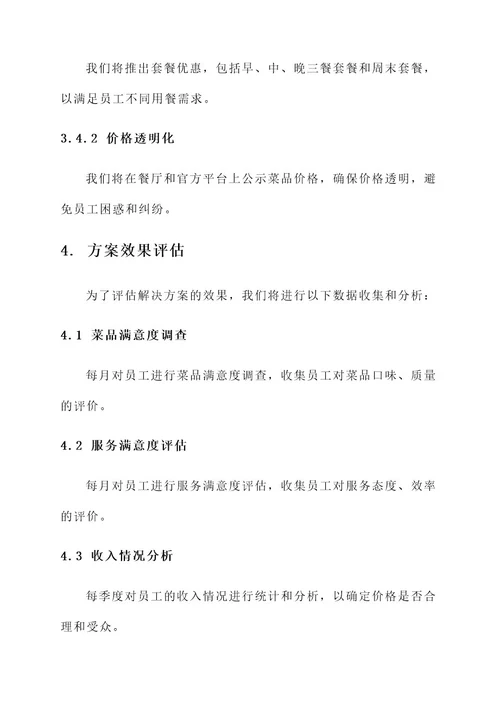 我们将推出套餐优惠，包括早、中、晚三餐套餐和周末套餐，以满足员工不同用餐需求。

3.4.2 价格透明化

我们将在餐厅和官方平台上公示菜品价格，确保价格透明，避免员工困惑和纠纷。

4. 方案效果评估

为了评估解决方案的效果，我们将进行以下数据收集和分析：

4.1 菜品满意度调查

每月对员工进行菜品满意度调查，收集员工对菜品口味、质量的评价。

4.2 服务满意度评估

每月对员工进行服务满意度评估，收集员工对服务态度、效率的评价。

4.3 收入情况分析

每季度对员工的收入情况进行统计和分析，以确定价格是否合理和受众。